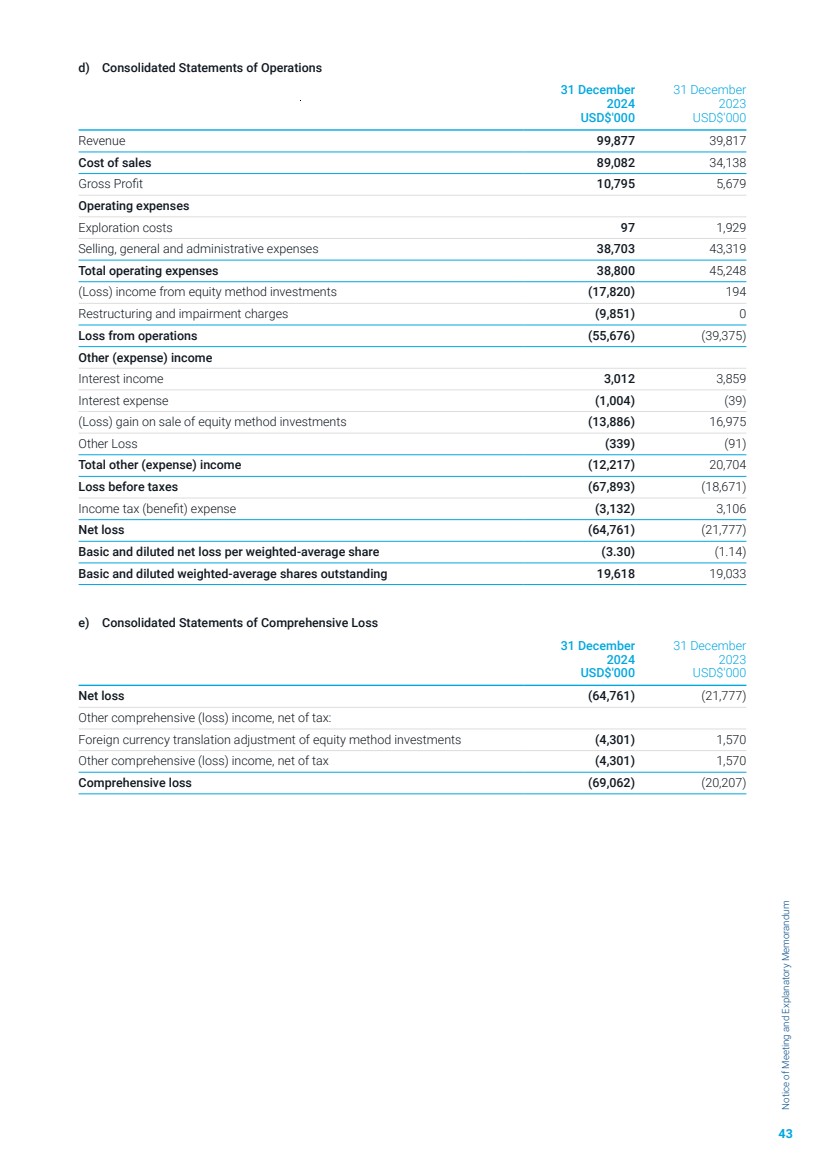 d) Consolidated Statements of Operations

| | 31 December 2024 USD$'000 | 31 December 2023 USD$'000 |
|---|---|---|
| Revenue | 99,877 | 39,817 |
| Cost of sales | 89,082 | 34,138 |
| Gross Profit | 10,795 | 5,679 |
| Operating expenses | | |
| Exploration costs | 97 | 1,929 |
| Selling, general and administrative expenses | 38,703 | 43,319 |
| Total operating expenses | 38,800 | 45,248 |
| (Loss) income from equity method investments | (17,820) | 194 |
| Restructuring and impairment charges | (9,851) | 0 |
| Loss from operations | (55,676) | (39,375) |
| Other (expense) income | | |
| Interest income | 3,012 | 3,859 |
| Interest expense | (1,004) | (39) |
| (Loss) gain on sale of equity method investments | (13,886) | 16,975 |
| Other Loss | (339) | (91) |
| Total other (expense) income | (12,217) | 20,704 |
| Loss before taxes | (67,893) | (18,671) |
| Income tax (benefit) expense | (3,132) | 3,106 |
| Net loss | (64,761) | (21,777) |
| Basic and diluted net loss per weighted-average share | (3.30) | (1.14) |
| Basic and diluted weighted-average shares outstanding | 19,618 | 19,033 |

e) Consolidated Statements of Comprehensive Loss

| | 31 December 2024 USD$'000 | 31 December 2023 USD$'000 |
|---|---|---|
| Net loss | (64,761) | (21,777) |
| Other comprehensive (loss) income, net of tax: | | |
| Foreign currency translation adjustment of equity method investments | (4,301) | 1,570 |
| Other comprehensive (loss) income, net of tax | (4,301) | 1,570 |
| Comprehensive loss | (69,062) | (20,207) |

Notice of Meeting and Explanatory Memorandum

43